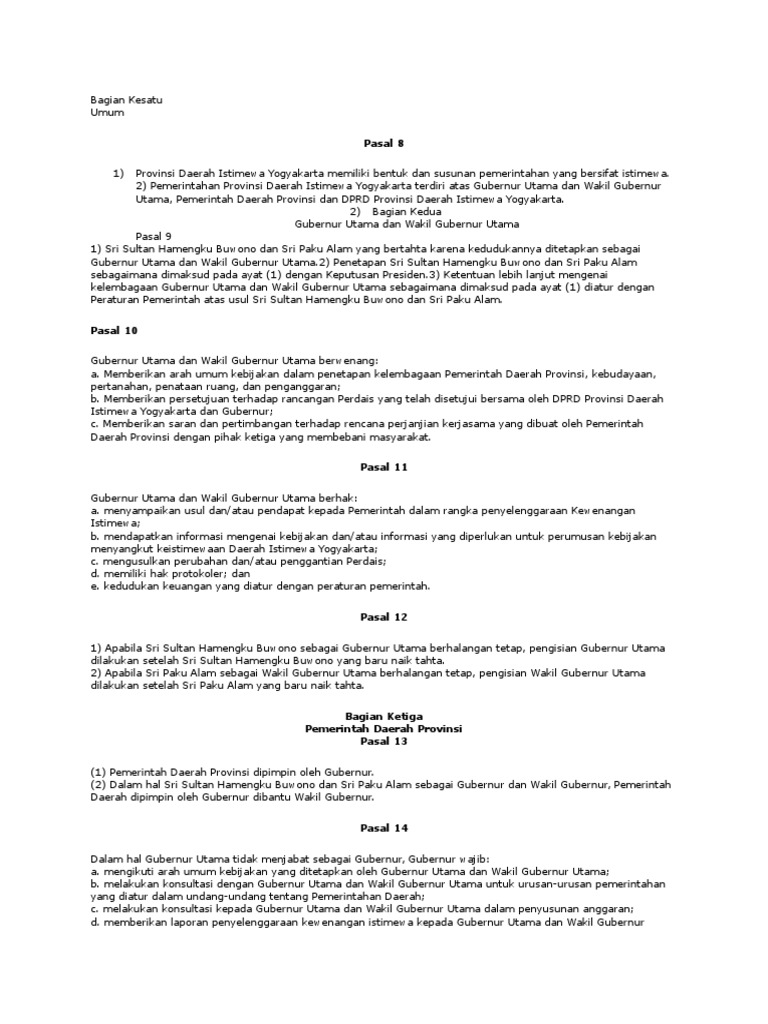 Bagian Kesatu
Umum

Pasal 8

1) Provinsi Daerah Istimewa Yogyakarta memiliki bentuk dan susunan pemerintahan yang bersifat istimewa. 2) Pemerintahan Provinsi Daerah Istimewa Yogyakarta terdiri atas Gubernur Utama dan Wakil Gubernur Utama, Pemerintah Daerah Provinsi dan DPRD Provinsi Daerah Istimewa Yogyakarta.
2) Bagian Kedua
Gubernur Utama dan Wakil Gubernur Utama
Pasal 9
1) Sri Sultan Hamengku Buwono dan Sri Paku Alam yang bertahta karena kedudukannya ditetapkan sebagai Gubernur Utama dan Wakil Gubernur Utama.2) Penetapan Sri Sultan Hamengku Buwono dan Sri Paku Alam sebagaimana dimaksud pada ayat (1) dengan Keputusan Presiden.3) Ketentuan lebih lanjut mengenai kelembagaan Gubernur Utama dan Wakil Gubernur Utama sebagaimana dimaksud pada ayat (1) diatur dengan Peraturan Pemerintah atas usul Sri Sultan Hamengku Buwono dan Sri Paku Alam.

Pasal 10

Gubernur Utama dan Wakil Gubernur Utama berwenang:
a. Memberikan arah umum kebijakan dalam penetapan kelembagaan Pemerintah Daerah Provinsi, kebudayaan, pertanahan, penataan ruang, dan penganggaran;
b. Memberikan persetujuan terhadap rancangan Perdais yang telah disetujui bersama oleh DPRD Provinsi Daerah Istimewa Yogyakarta dan Gubernur;
c. Memberikan saran dan pertimbangan terhadap rencana perjanjian kerjasama yang dibuat oleh Pemerintah Daerah Provinsi dengan pihak ketiga yang membebani masyarakat.

Pasal 11

Gubernur Utama dan Wakil Gubernur Utama berhak:
a. menyampaikan usul dan/atau pendapat kepada Pemerintah dalam rangka penyelenggaraan Kewenangan Istimewa;
b. mendapatkan informasi mengenai kebijakan dan/atau informasi yang diperlukan untuk perumusan kebijakan menyangkut keistimewaan Daerah Istimewa Yogyakarta;
c. mengusulkan perubahan dan/atau penggantian Perdais;
d. memiliki hak protokoler; dan
e. kedudukan keuangan yang diatur dengan peraturan pemerintah.

Pasal 12

1) Apabila Sri Sultan Hamengku Buwono sebagai Gubernur Utama berhalangan tetap, pengisian Gubernur Utama dilakukan setelah Sri Sultan Hamengku Buwono yang baru naik tahta.
2) Apabila Sri Paku Alam sebagai Wakil Gubernur Utama berhalangan tetap, pengisian Wakil Gubernur Utama dilakukan setelah Sri Paku Alam yang baru naik tahta.

Bagian Ketiga
Pemerintah Daerah Provinsi
Pasal 13

(1) Pemerintah Daerah Provinsi dipimpin oleh Gubernur.
(2) Dalam hal Sri Sultan Hamengku Buwono dan Sri Paku Alam sebagai Gubernur dan Wakil Gubernur, Pemerintah Daerah dipimpin oleh Gubernur dibantu Wakil Gubernur.

Pasal 14

Dalam hal Gubernur Utama tidak menjabat sebagai Gubernur, Gubernur wajib:
a. mengikuti arah umum kebijakan yang ditetapkan oleh Gubernur Utama dan Wakil Gubernur Utama;
b. melakukan konsultasi dengan Gubernur Utama dan Wakil Gubernur Utama untuk urusan-urusan pemerintahan yang diatur dalam undang-undang tentang Pemerintahan Daerah;
c. melakukan konsultasi kepada Gubernur Utama dan Wakil Gubernur Utama dalam penyusunan anggaran;
d. memberikan laporan penyelenggaraan kewenangan istimewa kepada Gubernur Utama dan Wakil Gubernur